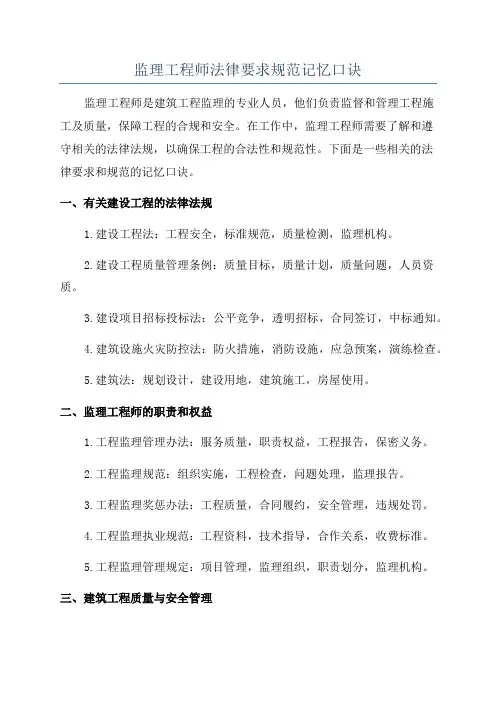 监理工程师法律要求规范记忆口诀

监理工程师是建筑工程监理的专业人员，他们负责监督和管理工程施工及质量，保障工程的合规和安全。在工作中，监理工程师需要了解和遵守相关的法律法规，以确保工程的合法性和规范性。下面是一些相关的法律要求和规范的记忆口诀。

一、有关建设工程的法律法规

1.建设工程法：工程安全，标准规范，质量检测，监理机构。

2.建设工程质量管理条例：质量目标，质量计划，质量问题，人员资质。

3.建设项目招标投标法：公平竞争，透明招标，合同签订，中标通知。

4.建筑设施火灾防控法：防火措施，消防设施，应急预案，演练检查。

5.建筑法：规划设计，建设用地，建筑施工，房屋使用。

二、监理工程师的职责和权益

1.工程监理管理办法：服务质量，职责权益，工程报告，保密义务。

2.工程监理规范：组织实施，工程检查，问题处理，监理报告。

3.工程监理奖惩办法：工程质量，合同履约，安全管理，违规处罚。

4.工程监理执业规范：工程资料，技术指导，合作关系，收费标准。

5.工程监理管理规定：项目管理，监理组织，职责划分，监理机构。

三、建筑工程质量与安全管理